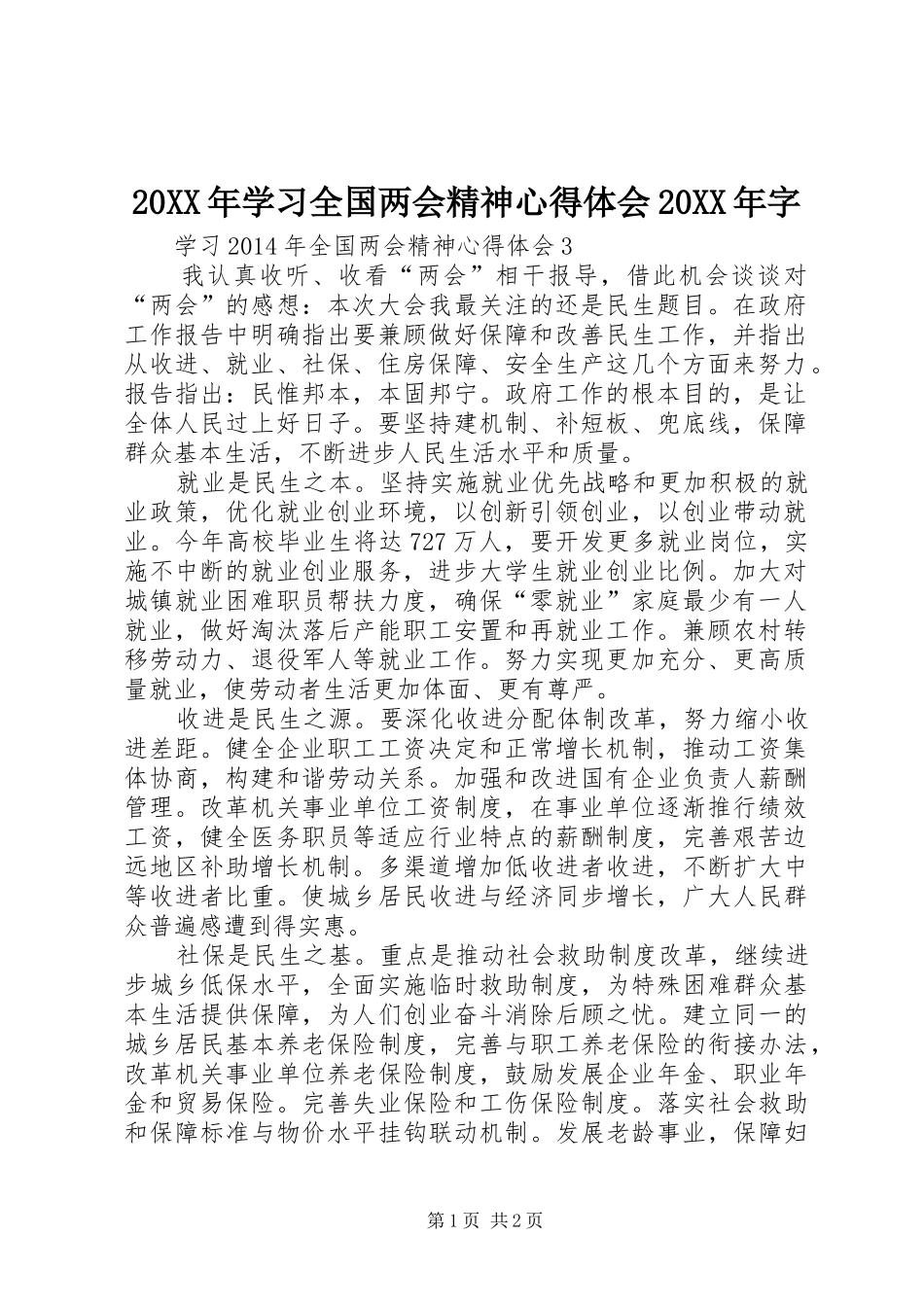 20XX 年学习全国两会精神心得体会 20XX 年字

学习 2014 年全国两会精神心得体会 3

我认真收听、收看“两会”相干报导，借此机会谈谈对“两会”的感想：本次大会我最关注的还是民生题目。在政府工作报告中明确指出要兼顾做好保障和改善民生工作，并指出从收进、就业、社保、住房保障、安全生产这几个方面来努力。报告指出：民惟邦本，本固邦宁。政府工作的根本目的，是让全体人民过上好日子。要坚持建机制、补短板、兜底线，保障群众基本生活，不断进步人民生活水平和质量。

就业是民生之本。坚持实施就业优先战略和更加积极的就业政策，优化就业创业环境，以创新引领创业，以创业带动就业。今年高校毕业生将达 727 万人，要开发更多就业岗位，实施不中断的就业创业服务，进步大学生就业创业比例。加大对城镇就业困难职员帮扶力度，确保“零就业”家庭最少有一人就业，做好淘汰落后产能职工安置和再就业工作。兼顾农村转移劳动力、退役军人等就业工作。努力实现更加充分、更高质量就业，使劳动者生活更加体面、更有尊严。

收进是民生之源。要深化收进分配体制改革，努力缩小收进差距。健全企业职工工资决定和正常增长机制，推动工资集体协商，构建和谐劳动关系。加强和改进国有企业负责人薪酬管理。改革机关事业单位工资制度，在事业单位逐渐推行绩效工资，健全医务职员等适应行业特点的薪酬制度，完善艰苦边远地区补助增长机制。多渠道增加低收进者收进，不断扩大中等收进者比重。使城乡居民收进与经济同步增长，广大人民群众普遍感遭到得实惠。

社保是民生之基。重点是推动社会救助制度改革，继续进步城乡低保水平，全面实施临时救助制度，为特殊困难群众基本生活提供保障，为人们创业奋斗消除后顾之忧。建立同一的城乡居民基本养老保险制度，完善与职工养老保险的衔接办法，改革机关事业单位养老保险制度，鼓励发展企业年金、职业年金和贸易保险。完善失业保险和工伤保险制度。落实社会救助和保障标准与物价水平挂钩联动机制。发展老龄事业，保障妇

第 1 页 共 2 页